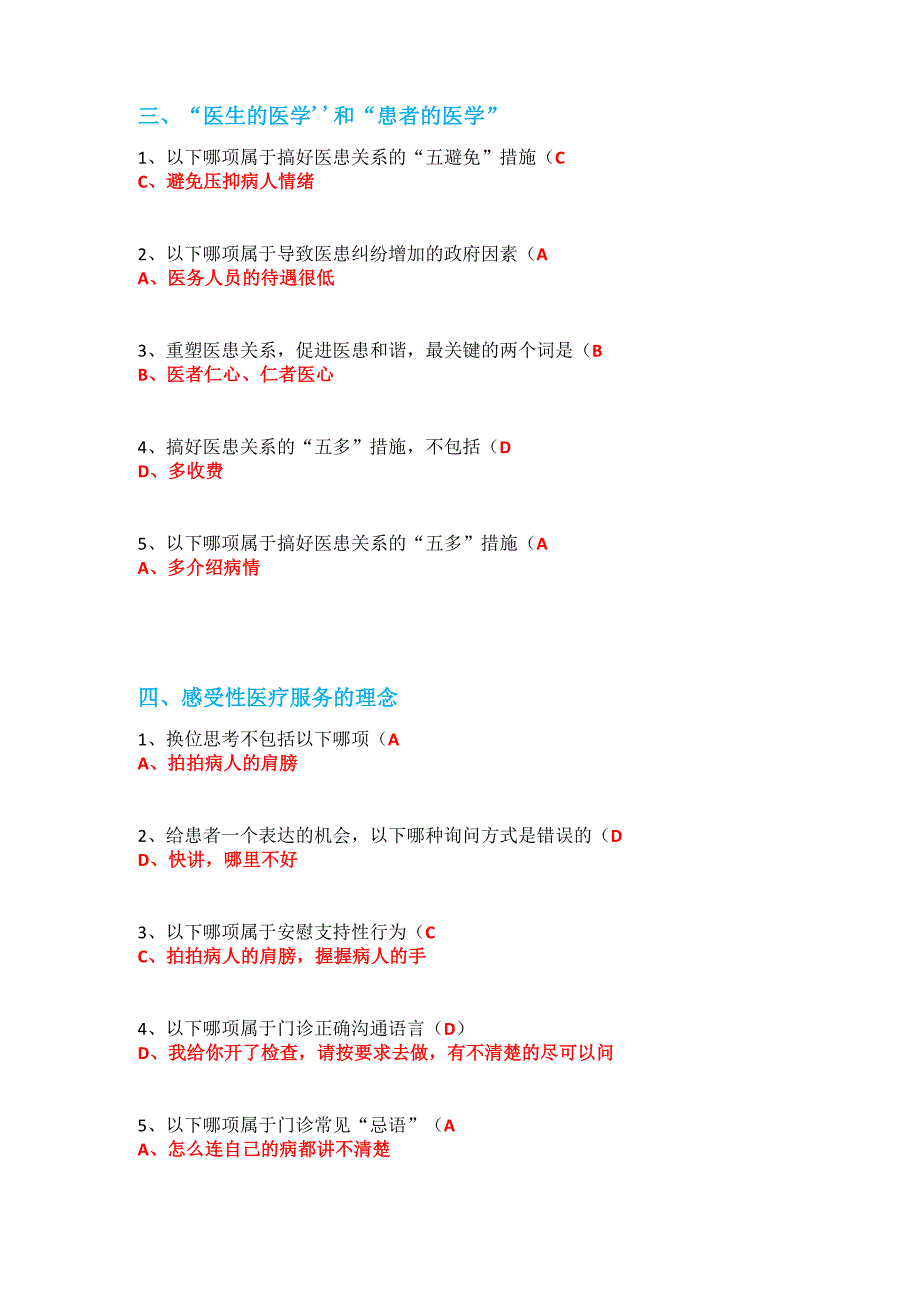 三、“医生的医学’’和“患者的医学”

1、以下哪项属于搞好医患关系的“五避免”措施（C
C、避免压抑病人情绪

2、以下哪项属于导致医患纠纷增加的政府因素（A
A、医务人员的待遇很低

3、重塑医患关系，促进医患和谐，最关键的两个词是（B
B、医者仁心、仁者医心

4、搞好医患关系的“五多”措施，不包括（D
D、多收费

5、以下哪项属于搞好医患关系的“五多”措施（A
A、多介绍病情

四、感受性医疗服务的理念

1、换位思考不包括以下哪项（A
A、拍拍病人的肩膀

2、给患者一个表达的机会，以下哪种询问方式是错误的（D
D、快讲，哪里不好

3、以下哪项属于安慰支持性行为（C
C、拍拍病人的肩膀，握握病人的手

4、以下哪项属于门诊正确沟通语言（D）
D、我给你开了检查，请按要求去做，有不清楚的尽可以问

5、以下哪项属于门诊常见“忌语”（A
A、怎么连自己的病都讲不清楚